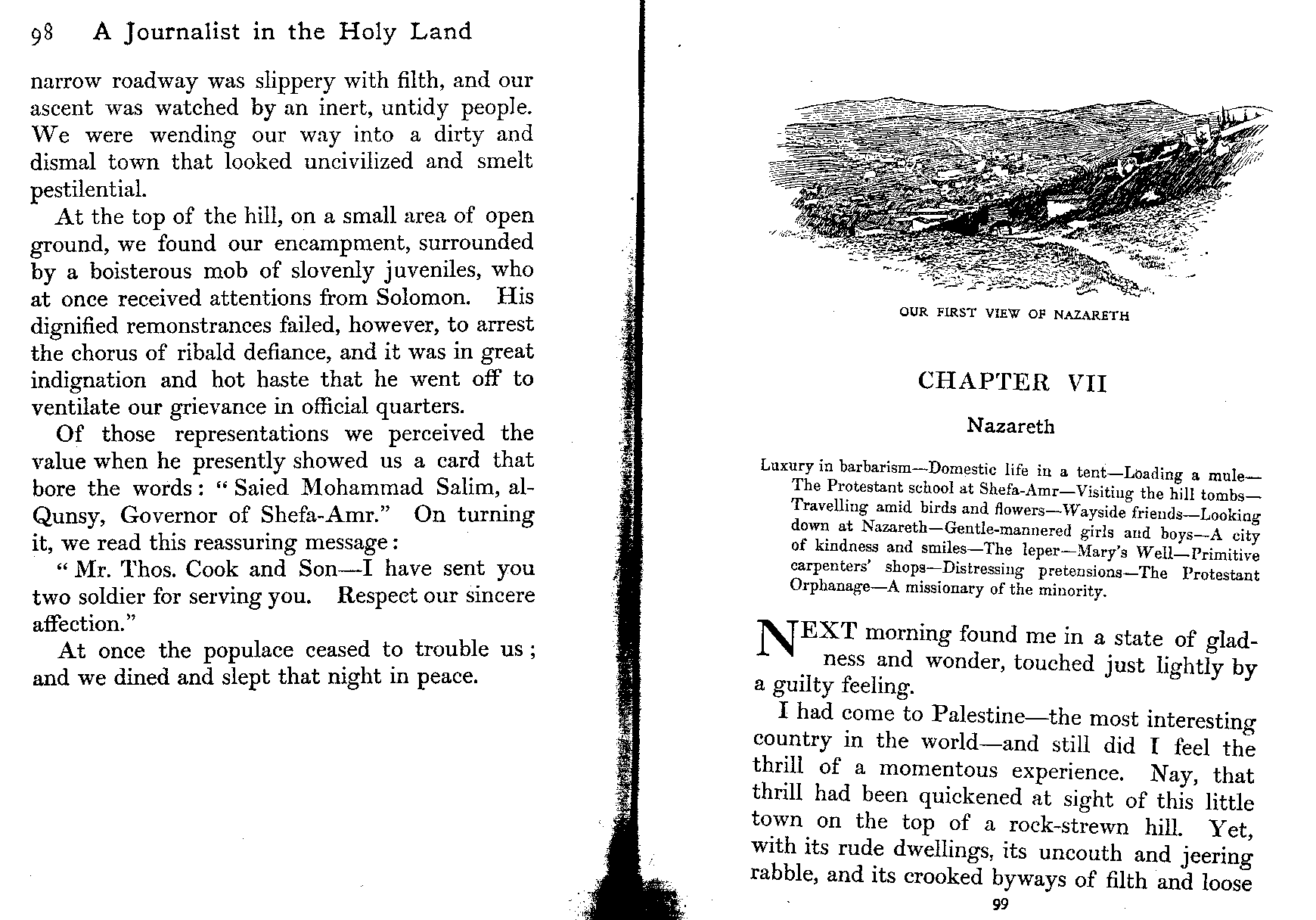 98 A Journalist in the Holy Land

narrow roadway was slippery with filth, and our ascent was watched by an inert, untidy people. We were wending our way into a dirty and dismal town that looked uncivilized and smelt pestilential.

At the top of the hill, on a small area of open ground, we found our encampment, surrounded by a boisterous mob of slovenly juveniles, who at once received attentions from Solomon. His dignified remonstrances failed, however, to arrest the chorus of ribald defiance, and it was in great indignation and hot haste that he went off to ventilate our grievance in official quarters.

Of those representations we perceived the value when he presently showed us a card that bore the words: "Saied Mohammad Salim, al-Qunsy, Governor of Shefa-Amr." On turning it, we read this reassuring message:

"Mr. Thos. Cook and Son—I have sent you two soldier for serving you. Respect our sincere affection."

At once the populace ceased to trouble us; and we dined and slept that night in peace.

OUR FIRST VIEW OF NAZARETH

CHAPTER VII

Nazareth

Luxury in barbarism—Domestic life in a tent—Loading a mule—The Protestant school at Shefa-Amr—Visiting the hill tombs—Travelling amid birds and flowers—Wayside friends—Looking down at Nazareth—Gentle-mannered girls and boys—A city of kindness and smiles—The leper—Mary's Well—Primitive carpenters' shops—Distressing pretensions—The Protestant Orphanage—A missionary of the minority.

NEXT morning found me in a state of gladness and wonder, touched just lightly by a guilty feeling.

I had come to Palestine—the most interesting country in the world—and still did I feel the thrill of a momentous experience. Nay, that thrill had been quickened at sight of this little town on the top of a rock-strewn hill. Yet, with its rude dwellings, its uncouth and jeering rabble, and its crooked byways of filth and loose

99